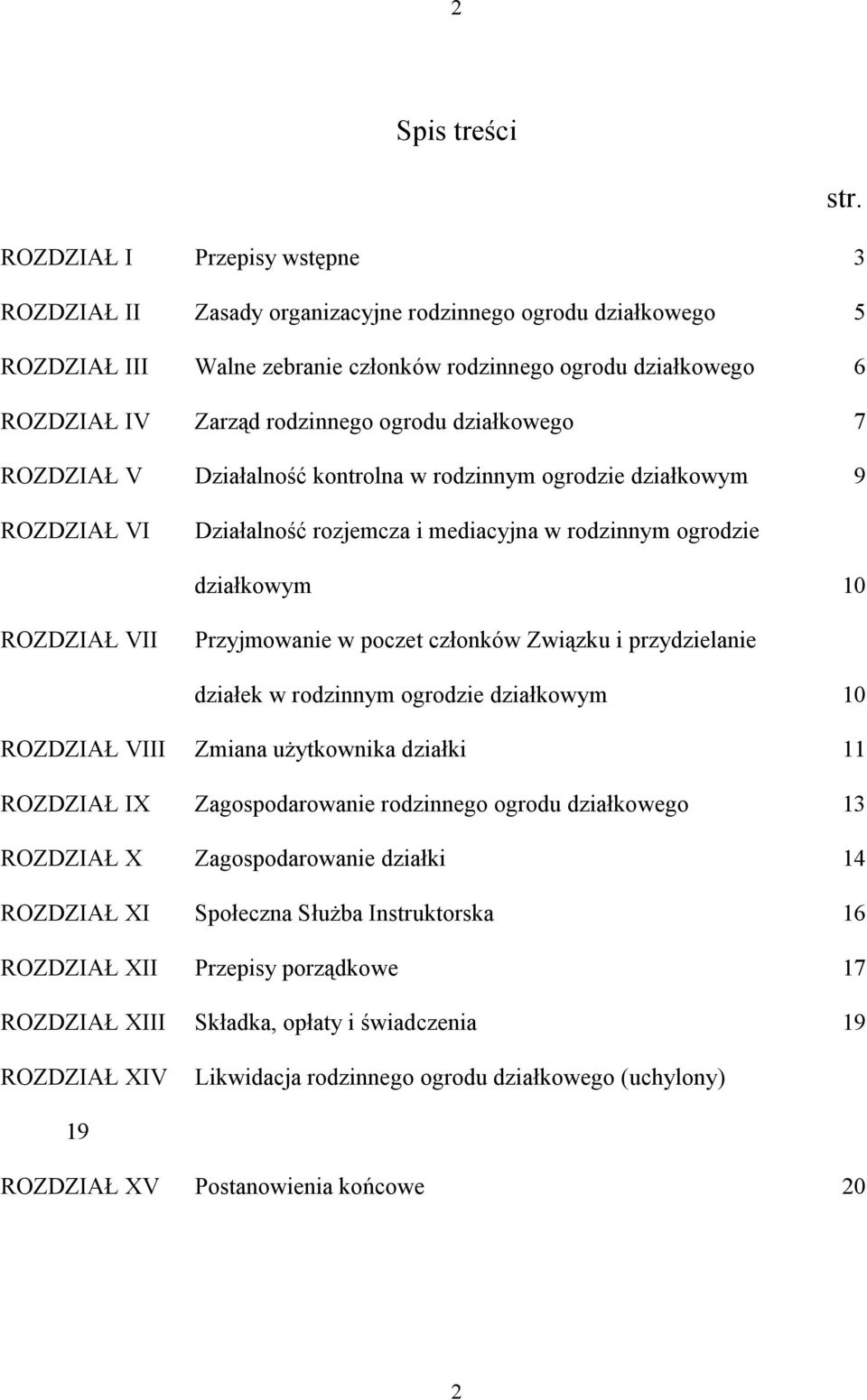 2

Spis treści

str.

ROZDZIAŁ I Przepisy wstępne 3

ROZDZIAŁ II Zasady organizacyjne rodzinnego ogrodu działkowego 5

ROZDZIAŁ III Walne zebranie członków rodzinnego ogrodu działkowego 6

ROZDZIAŁ IV Zarząd rodzinnego ogrodu działkowego 7

ROZDZIAŁ V Działalność kontrolna w rodzinnym ogrodzie działkowym 9

ROZDZIAŁ VI Działalność rozjemcza i mediacyjna w rodzinnym ogrodzie działkowym 10

ROZDZIAŁ VII Przyjmowanie w poczet członków Związku i przydzielanie działek w rodzinnym ogrodzie działkowym 10

ROZDZIAŁ VIII Zmiana użytkownika działki 11

ROZDZIAŁ IX Zagospodarowanie rodzinnego ogrodu działkowego 13

ROZDZIAŁ X Zagospodarowanie działki 14

ROZDZIAŁ XI Społeczna Służba Instruktorska 16

ROZDZIAŁ XII Przepisy porządkowe 17

ROZDZIAŁ XIII Składka, opłaty i świadczenia 19

ROZDZIAŁ XIV Likwidacja rodzinnego ogrodu działkowego (uchylony)

19

ROZDZIAŁ XV Postanowienia końcowe 20

2